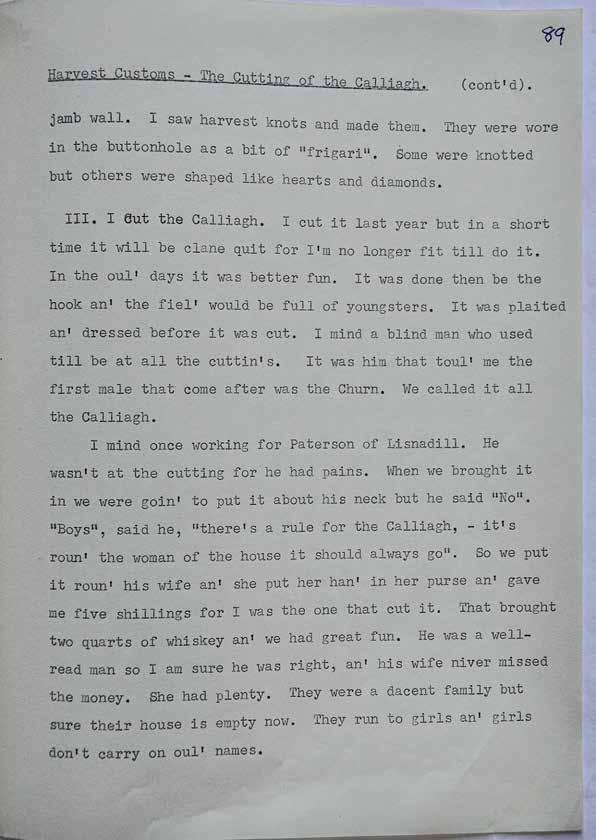 89

Harvest Customs - The Cutting of the Calliagh. (cont'd).

jamb wall. I saw harvest knots and made them. They were wore in the buttonhole as a bit of "frigari". Some were knotted but others were shaped like hearts and diamonds.

III. I cut the Calliagh. I cut it last year but in a short time it will be clane quit for I'm no longer fit till do it. In the oul' days it was better fun. It was done then be the hook an' the fiel' would be full of youngsters. It was plaited an' dressed before it was cut. I mind a blind man who used till be at all the cuttin's. It was him that toul' me the first male that come after was the Churn. We called it all the Calliagh.

I mind once working for Paterson of Lisnadill. He wasn't at the cutting for he had pains. When we brought it in we were goin' to put it about his neck but he said "No". "Boys", said he, "there's a rule for the Calliagh, - it's roun' the woman of the house it should always go". So we put it roun' his wife an' she put her han' in her purse an' gave me five shillings for I was the one that cut it. That brought two quarts of whiskey an' we had great fun. He was a well-read man so I am sure he was right, an' his wife niver missed the money. She had plenty. They were a dacent family but sure their house is empty now. They run to girls an' girls don't carry on oul' names.